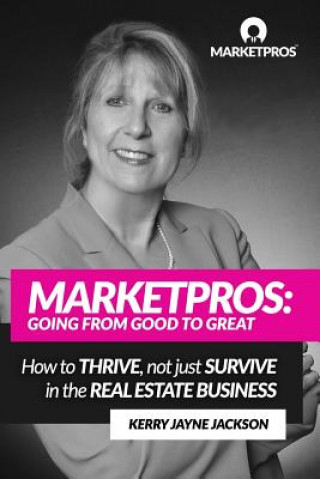 MARKETPROS

MARKETPROS:
GOING FROM GOOD TO GREAT

How to THRIVE, not just SURVIVE in the REAL ESTATE BUSINESS

KERRY JAYNE JACKSON